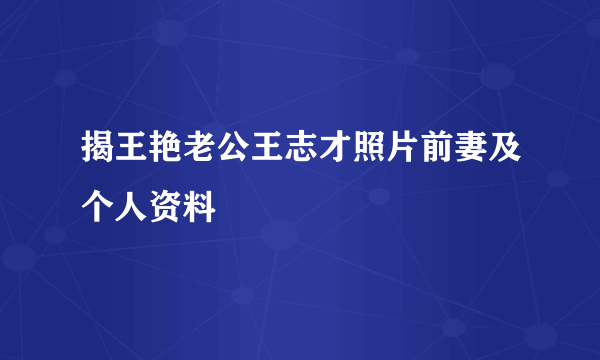 揭王艳老公王志才照片前妻及个人资料